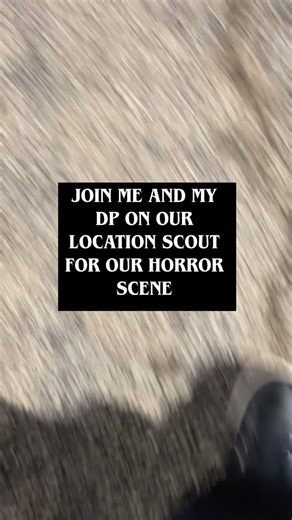 JOIN ME AND MY DP ON OUR LOCATION SCOUT FOR OUR HORROR SCENE